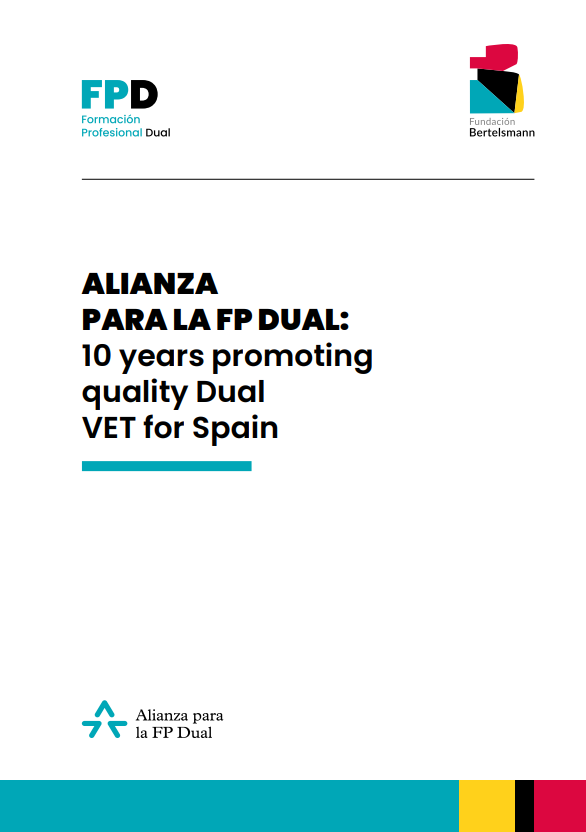 FPD
Formación
Profesional Dual

Fundación
Bertelsmann

ALIANZA
PARA LA FP DUAL:
10 years promoting quality Dual VET for Spain

Alianza para
la FP Dual